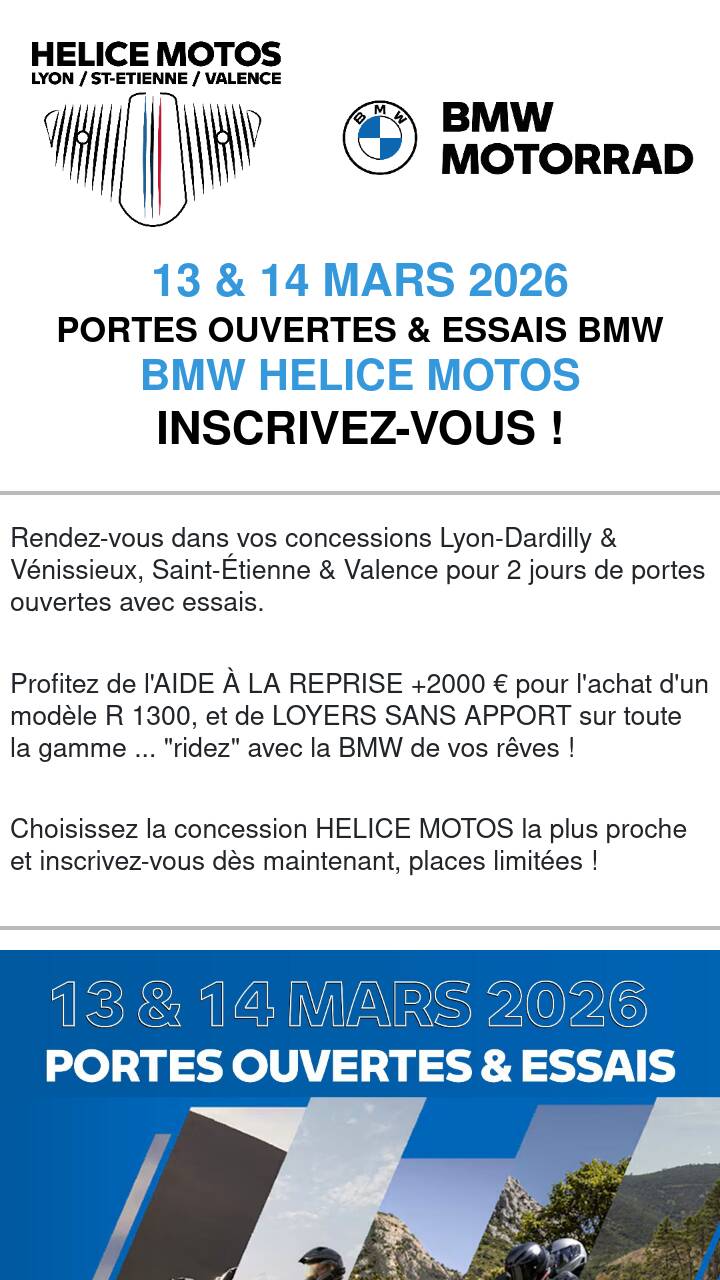 HELICE MOTOS
LYON / ST-ETIENNE / VALENCE

BMW
MOTORRAD

13 & 14 MARS 2026
PORTES OUVERTES & ESSAIS BMW
BMW HELICE MOTOS
INSCRIVEZ-VOUS !

Rendez-vous dans vos concessions Lyon-Dardilly & Vénissieux, Saint-Étienne & Valence pour 2 jours de portes ouvertes avec essais.

Profitez de l'AIDE À LA REPRISE +2000 € pour l'achat d'un modèle R 1300, et de LOYERS SANS APPORT sur toute la gamme ... "ridez" avec la BMW de vos rêves !

Choisissez la concession HELICE MOTOS la plus proche et inscrivez-vous dès maintenant, places limitées !

13 & 14 MARS 2026
PORTES OUVERTES & ESSAIS